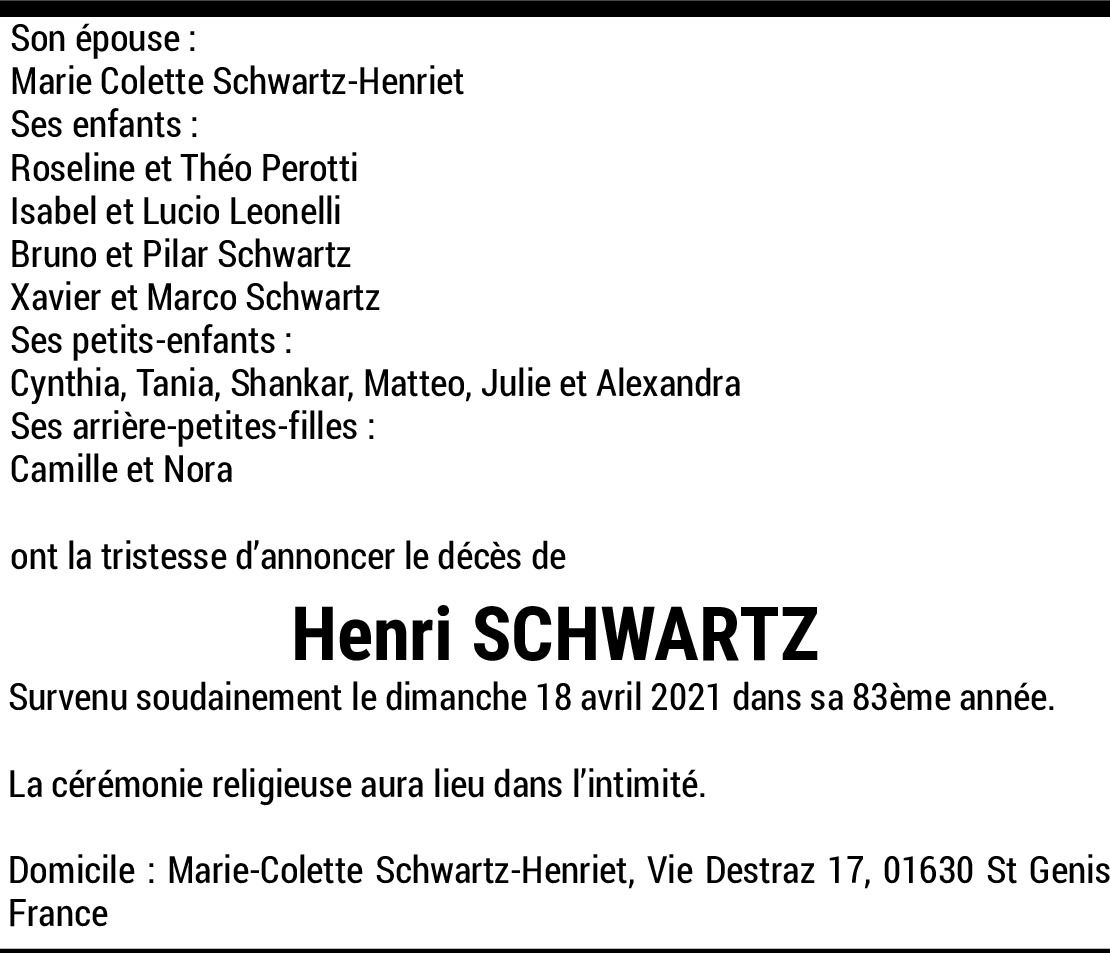 Son épouse :
Marie Colette Schwartz-Henriet
Ses enfants :
Roseline et Théo Perotti
Isabel et Lucio Leonelli
Bruno et Pilar Schwartz
Xavier et Marco Schwartz
Ses petits-enfants :
Cynthia, Tania, Shankar, Matteo, Julie et Alexandra
Ses arrière-petites-filles :
Camille et Nora

ont la tristesse d'annoncer le décès de

Henri SCHWARTZ

Survenu soudainement le dimanche 18 avril 2021 dans sa 83ème année.

La cérémonie religieuse aura lieu dans l'intimité.

Domicile : Marie-Colette Schwartz-Henriet, Vie Destraz 17, 01630 St Genis France